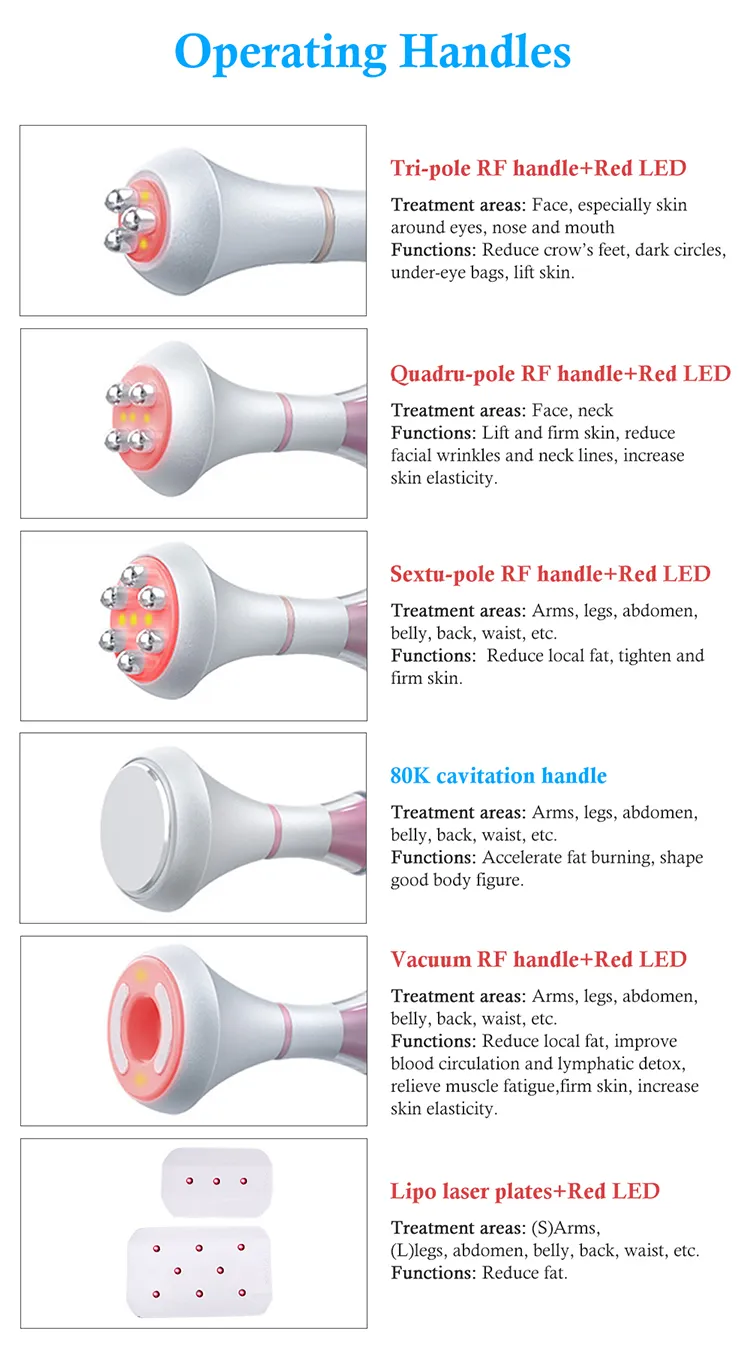 Operating Handles

Tri-pole RF handle+Red LED

Treatment areas: Face, especially skin around eyes, nose and mouth
Functions: Reduce crow's feet, dark circles, under-eye bags, lift skin.

Quadru-pole RF handle+Red LED

Treatment areas: Face, neck
Functions: Lift and firm skin, reduce facial wrinkles and neck lines, increase skin elasticity.

Sextu-pole RF handle+Red LED

Treatment areas: Arms, legs, abdomen, belly, back, waist, etc.
Functions: Reduce local fat, tighten and firm skin.

80K cavitation handle

Treatment areas: Arms, legs, abdomen, belly, back, waist, etc.
Functions: Accelerate fat burning, shape good body figure.

Vacuum RF handle+Red LED

Treatment areas: Arms, legs, abdomen, belly, back, waist, etc.
Functions: Reduce local fat, improve blood circulation and lymphatic detox, relieve muscle fatigue,firm skin, increase skin elasticity.

Lipo laser plates+Red LED

Treatment areas: (S)Arms, (L)legs, abdomen, belly, back, waist, etc.
Functions: Reduce fat.